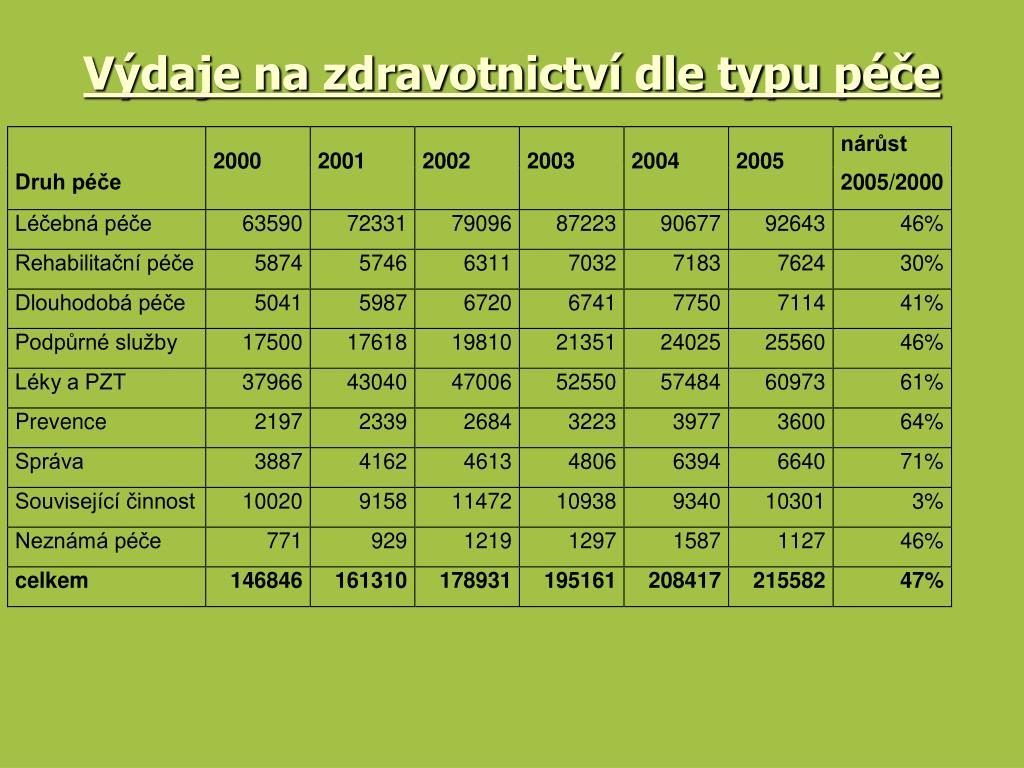 Výdaje na zdravotnictví dle typu péče

| Druh péče | 2000 | 2001 | 2002 | 2003 | 2004 | 2005 | nárůst 2005/2000 |
|---|---|---|---|---|---|---|---|
| Léčebná péče | 63590 | 72331 | 79096 | 87223 | 90677 | 92643 | 46% |
| Rehabilitační péče | 5874 | 5746 | 6311 | 7032 | 7183 | 7624 | 30% |
| Dlouhodobá péče | 5041 | 5987 | 6720 | 6741 | 7750 | 7114 | 41% |
| Podpůrné služby | 17500 | 17618 | 19810 | 21351 | 24025 | 25560 | 46% |
| Léky a PZT | 37966 | 43040 | 47006 | 52550 | 57484 | 60973 | 61% |
| Prevence | 2197 | 2339 | 2684 | 3223 | 3977 | 3600 | 64% |
| Správa | 3887 | 4162 | 4613 | 4806 | 6394 | 6640 | 71% |
| Související činnost | 10020 | 9158 | 11472 | 10938 | 9340 | 10301 | 3% |
| Neznámá péče | 771 | 929 | 1219 | 1297 | 1587 | 1127 | 46% |
| celkem | 146846 | 161310 | 178931 | 195161 | 208417 | 215582 | 47% |